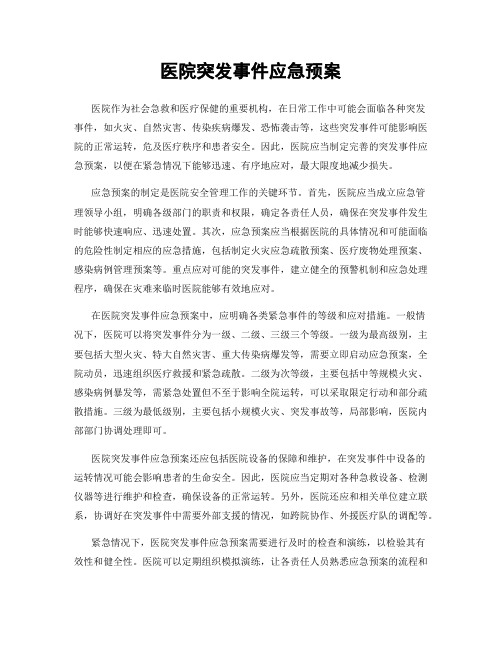 医院突发事件应急预案

医院作为社会急救和医疗保健的重要机构，在日常工作中可能会面临各种突发事件，如火灾、自然灾害、传染疾病爆发、恐怖袭击等，这些突发事件可能影响医院的正常运转，危及医疗秩序和患者安全。因此，医院应当制定完善的突发事件应急预案，以便在紧急情况下能够迅速、有序地应对，最大限度地减少损失。

应急预案的制定是医院安全管理工作的关键环节。首先，医院应当成立应急管理领导小组，明确各级部门的职责和权限，确定各责任人员，确保在突发事件发生时能够快速响应、迅速处置。其次，应急预案应当根据医院的具体情况和可能面临的危险性制定相应的应急措施，包括制定火灾应急疏散预案、医疗废物处理预案、感染病例管理预案等。重点应对可能的突发事件，建立健全的预警机制和应急处理程序，确保在灾难来临时医院能够有效地应对。

在医院突发事件应急预案中，应明确各类紧急事件的等级和应对措施。一般情况下，医院可以将突发事件分为一级、二级、三级三个等级。一级为最高级别，主要包括大型火灾、特大自然灾害、重大传染病爆发等，需要立即启动应急预案，全院动员，迅速组织医疗救援和紧急疏散。二级为次等级，主要包括中等规模火灾、感染病例暴发等，需紧急处置但不至于影响全院运转，可以采取限定行动和部分疏散措施。三级为最低级别，主要包括小规模火灾、突发事故等，局部影响，医院内部部门协调处理即可。

医院突发事件应急预案还应包括医院设备的保障和维护，在突发事件中设备的运转情况可能会影响患者的生命安全。因此，医院应当定期对各种急救设备、检测仪器等进行维护和检查，确保设备的正常运转。另外，医院还应和相关单位建立联系，协调好在突发事件中需要外部支援的情况，如跨院协作、外援医疗队的调配等。

紧急情况下，医院突发事件应急预案需要进行及时的检查和演练，以检验其有效性和健全性。医院可以定期组织模拟演练，让各责任人员熟悉应急预案的流程和